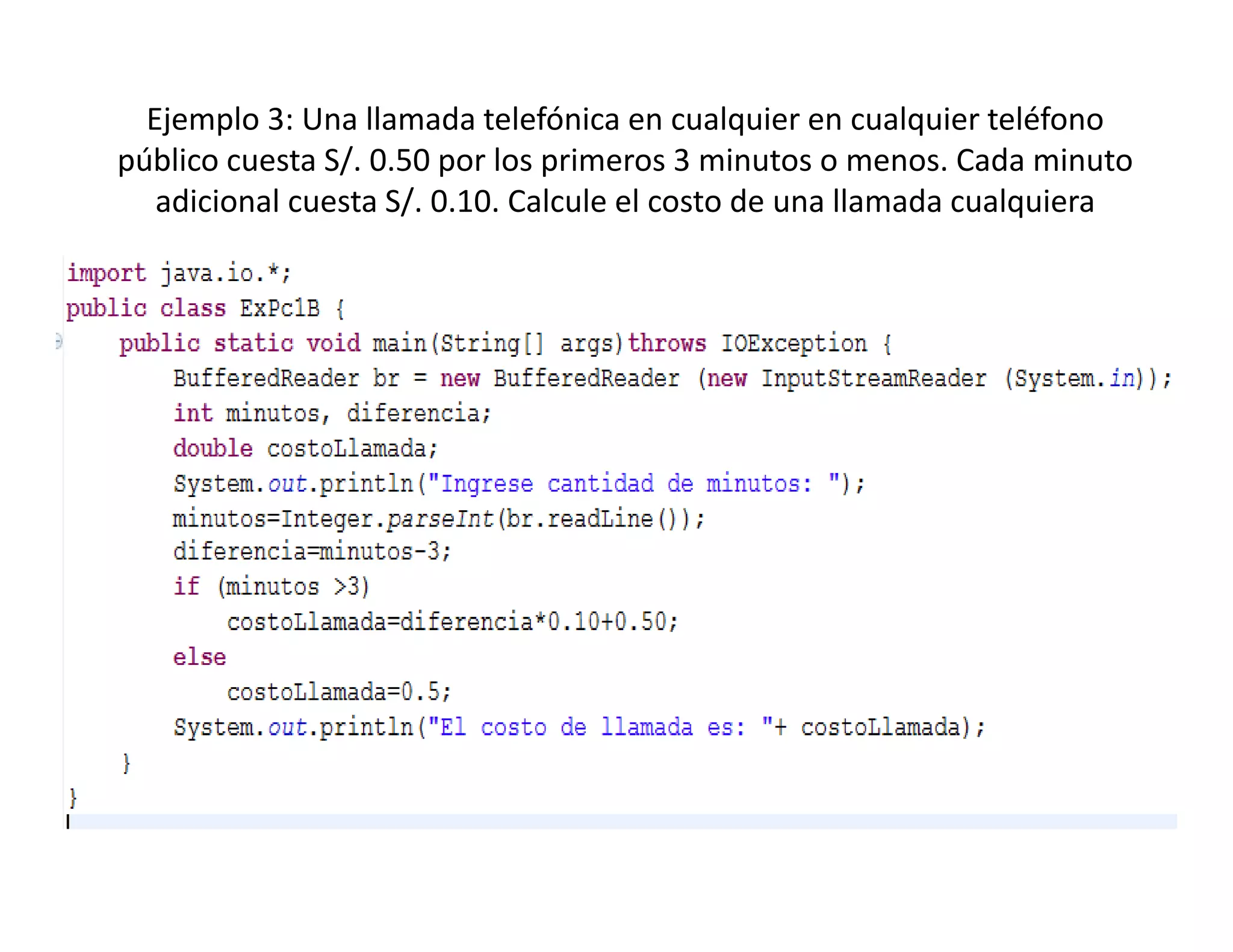 Ejemplo 3: Una llamada telefónica en cualquier en cualquier teléfono público cuesta S/. 0.50 por los primeros 3 minutos o menos. Cada minuto adicional cuesta S/. 0.10. Calcule el costo de una llamada cualquiera

import java.io.*;
public class ExPc1B {
    public static void main(String[] args)throws IOException {
        BufferedReader br = new BufferedReader (new InputStreamReader (System.in));
        int minutos, diferencia;
        double costoLlamada;
        System.out.println("Ingrese cantidad de minutos: ");
        minutos=Integer.parseInt(br.readLine());
        diferencia=minutos-3;
        if (minutos >3)
            costoLlamada=diferencia*0.10+0.50;
        else
            costoLlamada=0.5;
        System.out.println("El costo de llamada es: "+ costoLlamada);
    }
}